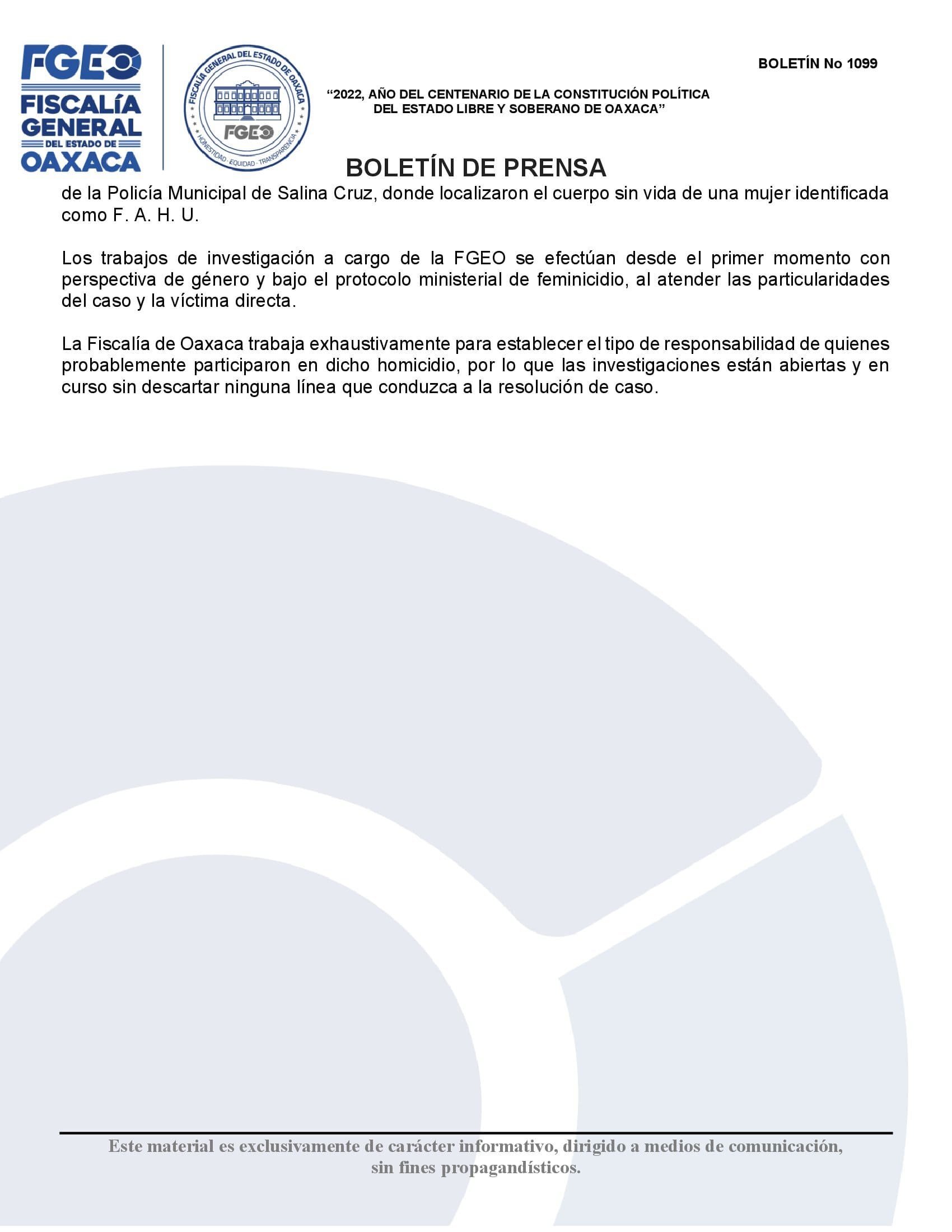 FGEO
FISCALÍA GENERAL DEL ESTADO DE OAXACA

FISCALÍA GENERAL DEL ESTADO DE OAXACA
FGEO
HONESTIDAD · EQUIDAD · TRANSPARENCIA

BOLETÍN No 1099

“2022, AÑO DEL CENTENARIO DE LA CONSTITUCIÓN POLÍTICA DEL ESTADO LIBRE Y SOBERANO DE OAXACA”

BOLETÍN DE PRENSA

de la Policía Municipal de Salina Cruz, donde localizaron el cuerpo sin vida de una mujer identificada como F. A. H. U.

Los trabajos de investigación a cargo de la FGEO se efectúan desde el primer momento con perspectiva de género y bajo el protocolo ministerial de feminicidio, al atender las particularidades del caso y la víctima directa.

La Fiscalía de Oaxaca trabaja exhaustivamente para establecer el tipo de responsabilidad de quienes probablemente participaron en dicho homicidio, por lo que las investigaciones están abiertas y en curso sin descartar ninguna línea que conduzca a la resolución de caso.

Este material es exclusivamente de carácter informativo, dirigido a medios de comunicación, sin fines propagandísticos.